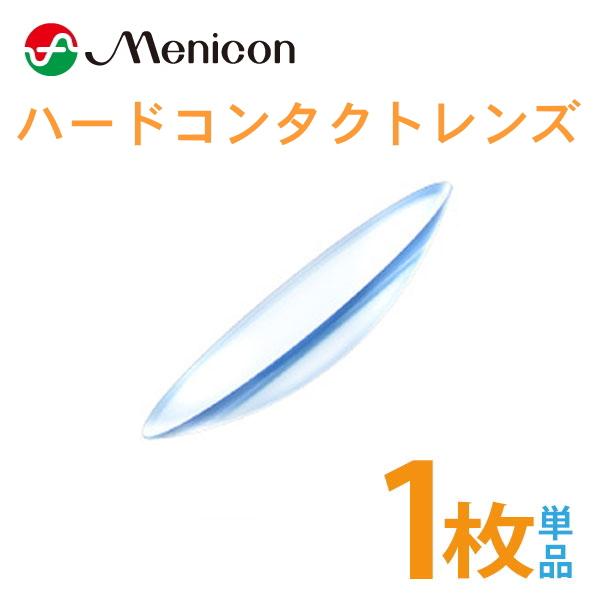 Menicon

ハードコンタクトレンズ

1枚 単品